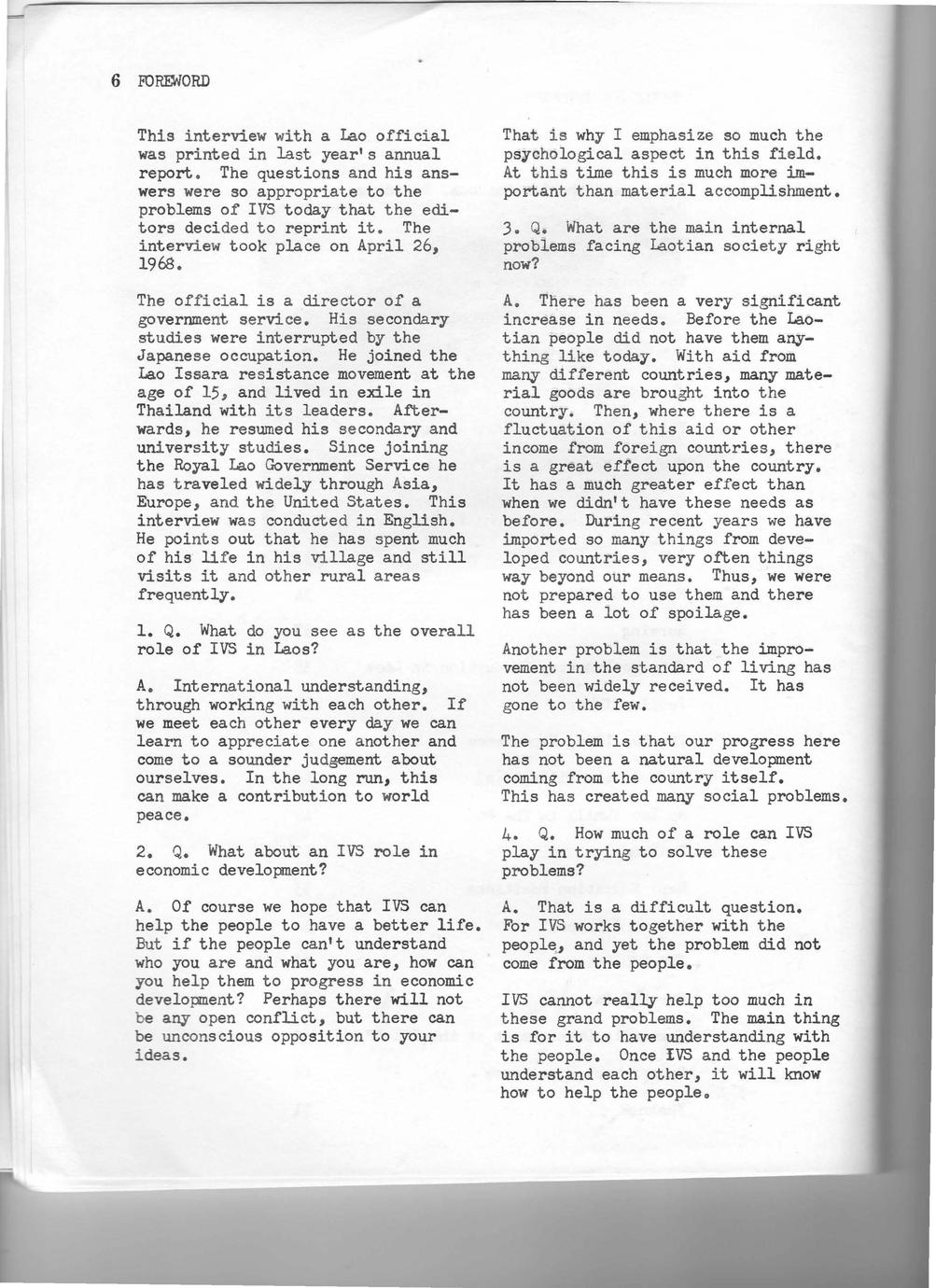 6 FOREWORD

This interview with a Lao official was printed in last year's annual report. The questions and his answers were so appropriate to the problems of IVS today that the editors decided to reprint it. The interview took place on April 26, 1968.

The official is a director of a government service. His secondary studies were interrupted by the Japanese occupation. He joined the Lao Issara resistance movement at the age of 15, and lived in exile in Thailand with its leaders. Afterwards, he resumed his secondary and university studies. Since joining the Royal Lao Government Service he has traveled widely through Asia, Europe, and the United States. This interview was conducted in English. He points out that he has spent much of his life in his village and still visits it and other rural areas frequently.

1. Q. What do you see as the overall role of IVS in Laos?

A. International understanding, through working with each other. If we meet each other every day we can learn to appreciate one another and come to a sounder judgement about ourselves. In the long run, this can make a contribution to world peace.

2. Q. What about an IVS role in economic development?

A. Of course we hope that IVS can help the people to have a better life. But if the people can't understand who you are and what you are, how can you help them to progress in economic development? Perhaps there will not be any open conflict, but there can be unconscious opposition to your ideas.

That is why I emphasize so much the psychological aspect in this field. At this time this is much more important than material accomplishment.

3. Q. What are the main internal problems facing Laotian society right now?

A. There has been a very significant increase in needs. Before the Laotian people did not have them anything like today. With aid from many different countries, many material goods are brought into the country. Then, where there is a fluctuation of this aid or other income from foreign countries, there is a great effect upon the country. It has a much greater effect than when we didn't have these needs as before. During recent years we have imported so many things from developed countries, very often things way beyond our means. Thus, we were not prepared to use them and there has been a lot of spoilage.

Another problem is that the improvement in the standard of living has not been widely received. It has gone to the few.

The problem is that our progress here has not been a natural development coming from the country itself. This has created many social problems.

4. Q. How much of a role can IVS play in trying to solve these problems?

A. That is a difficult question. For IVS works together with the people, and yet the problem did not come from the people.

IVS cannot really help too much in these grand problems. The main thing is for it to have understanding with the people. Once IVS and the people understand each other, it will know how to help the people.